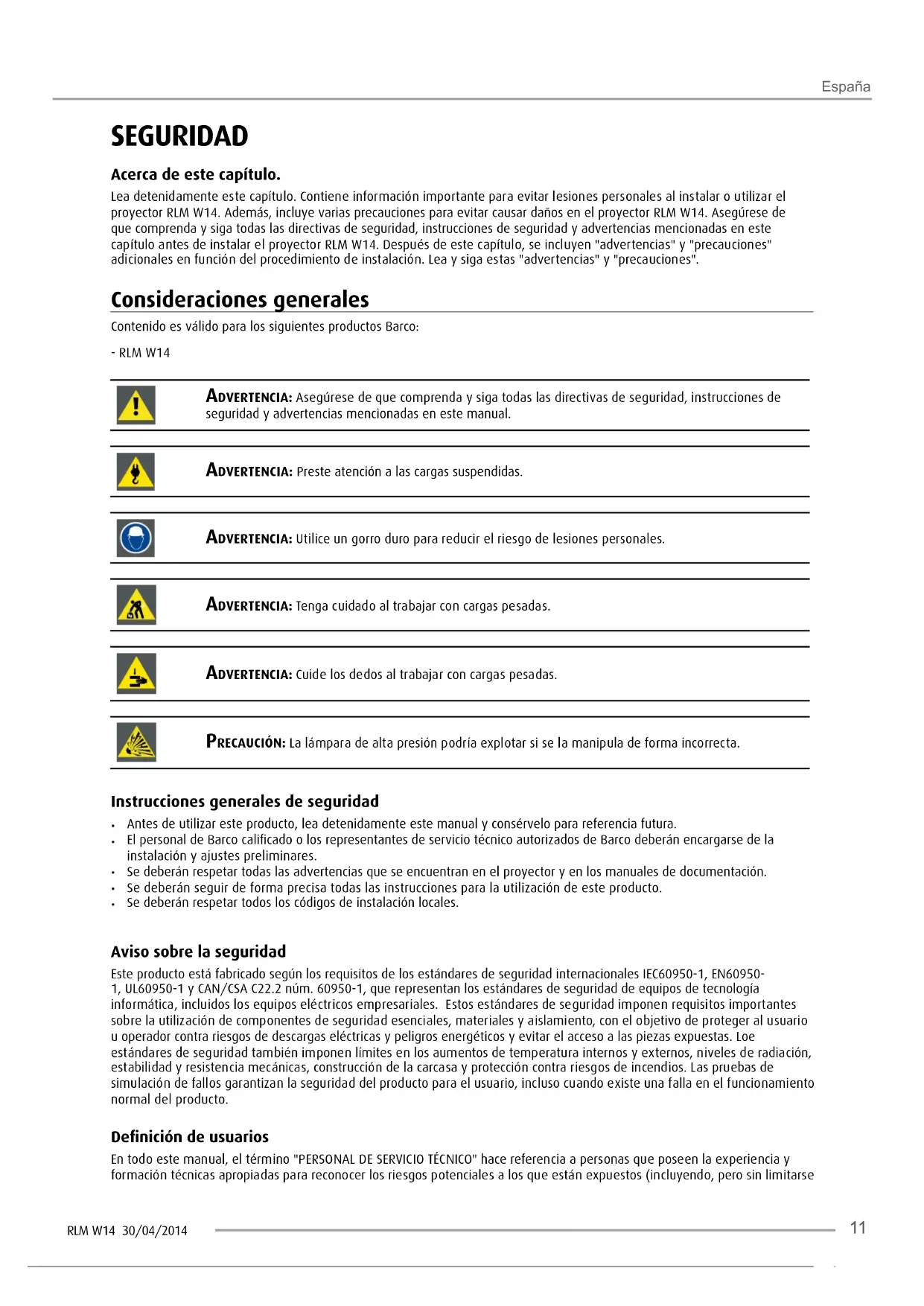 España

SEGURIDAD

Acerca de este capítulo.

Lea detenidamente este capítulo. Contiene información importante para evitar lesiones personales al instalar o utilizar el proyector RLM W14. Además, incluye varias precauciones para evitar causar daños en el proyector RLM W14. Asegúrese de que comprenda y siga todas las directivas de seguridad, instrucciones de seguridad y advertencias mencionadas en este capítulo antes de instalar el proyector RLM W14. Después de este capítulo, se incluyen "advertencias" y "precauciones" adicionales en función del procedimiento de instalación. Lea y siga estas "advertencias" y "precauciones".

Consideraciones generales

Contenido es válido para los siguientes productos Barco:

- RLM W14

ADVERTENCIA: Asegúrese de que comprenda y siga todas las directivas de seguridad, instrucciones de seguridad y advertencias mencionadas en este manual.

ADVERTENCIA: Preste atención a las cargas suspendidas.

ADVERTENCIA: Utilice un gorro duro para reducir el riesgo de lesiones personales.

ADVERTENCIA: Tenga cuidado al trabajar con cargas pesadas.

ADVERTENCIA: Cuide los dedos al trabajar con cargas pesadas.

PRECAUCIÓN: La lámpara de alta presión podría explotar si se la manipula de forma incorrecta.

Instrucciones generales de seguridad

• Antes de utilizar este producto, lea detenidamente este manual y consérvelo para referencia futura.
• El personal de Barco calificado o los representantes de servicio técnico autorizados de Barco deberán encargarse de la instalación y ajustes preliminares.
• Se deberán respetar todas las advertencias que se encuentran en el proyector y en los manuales de documentación.
• Se deberán seguir de forma precisa todas las instrucciones para la utilización de este producto.
• Se deberán respetar todos los códigos de instalación locales.

Aviso sobre la seguridad

Este producto está fabricado según los requisitos de los estándares de seguridad internacionales IEC60950-1, EN60950-1, UL60950-1 y CAN/CSA C22.2 núm. 60950-1, que representan los estándares de seguridad de equipos de tecnología informática, incluidos los equipos eléctricos empresariales. Estos estándares de seguridad imponen requisitos importantes sobre la utilización de componentes de seguridad esenciales, materiales y aislamiento, con el objetivo de proteger al usuario u operador contra riesgos de descargas eléctricas y peligros energéticos y evitar el acceso a las piezas expuestas. Loe estándares de seguridad también imponen límites en los aumentos de temperatura internos y externos, niveles de radiación, estabilidad y resistencia mecánicas, construcción de la carcasa y protección contra riesgos de incendios. Las pruebas de simulación de fallos garantizan la seguridad del producto para el usuario, incluso cuando existe una falla en el funcionamiento normal del producto.

Definición de usuarios

En todo este manual, el término "PERSONAL DE SERVICIO TÉCNICO" hace referencia a personas que poseen la experiencia y formación técnicas apropiadas para reconocer los riesgos potenciales a los que están expuestos (incluyendo, pero sin limitarse

RLM W14 30/04/2014

11